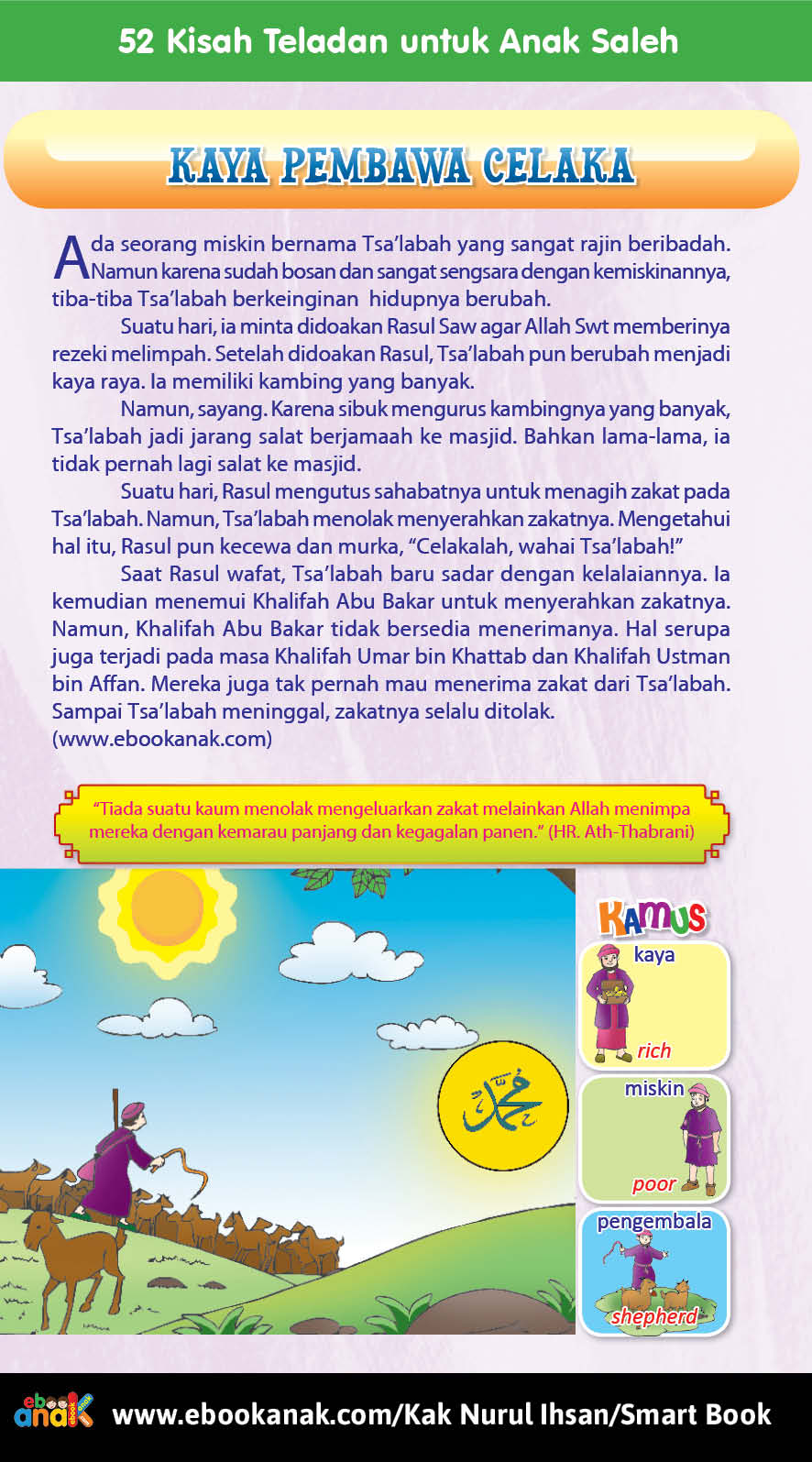 52 Kisah Teladan untuk Anak Saleh

KAYA PEMBAWA CELAKA

Ada seorang miskin bernama Tsa'labah yang sangat rajin beribadah. Namun karena sudah bosan dan sangat sengsara dengan kemiskinannya, tiba-tiba Tsa'labah berkeinginan hidupnya berubah.

Suatu hari, ia minta didoakan Rasul Saw agar Allah Swt memberinya rezeki melimpah. Setelah didoakan Rasul, Tsa'labah pun berubah menjadi kaya raya. Ia memiliki kambing yang banyak.

Namun, sayang. Karena sibuk mengurus kambingnya yang banyak, Tsa'labah jadi jarang salat berjamaah ke masjid. Bahkan lama-lama, ia tidak pernah lagi salat ke masjid.

Suatu hari, Rasul mengutus sahabatnya untuk menagih zakat pada Tsa'labah. Namun, Tsa'labah menolak menyerahkan zakatnya. Mengetahui hal itu, Rasul pun kecewa dan murka, "Celakalah, wahai Tsa'labah!"

Saat Rasul wafat, Tsa'labah baru sadar dengan kelalaiannya. Ia kemudian menemui Khalifah Abu Bakar untuk menyerahkan zakatnya. Namun, Khalifah Abu Bakar tidak bersedia menerimanya. Hal serupa juga terjadi pada masa Khalifah Umar bin Khattab dan Khalifah Ustman bin Affan. Mereka juga tak pernah mau menerima zakat dari Tsa'labah. Sampai Tsa'labah meninggal, zakatnya selalu ditolak.
(www.ebookanak.com)

"Tiada suatu kaum menolak mengeluarkan zakat melainkan Allah menimpa mereka dengan kemarau panjang dan kegagalan panen." (HR. Ath-Thabrani)

محمد

KAMUS
kaya
rich
miskin
poor
pengembala
shepherd

ebook anak www.ebookanak.com/Kak Nurul Ihsan/Smart Book